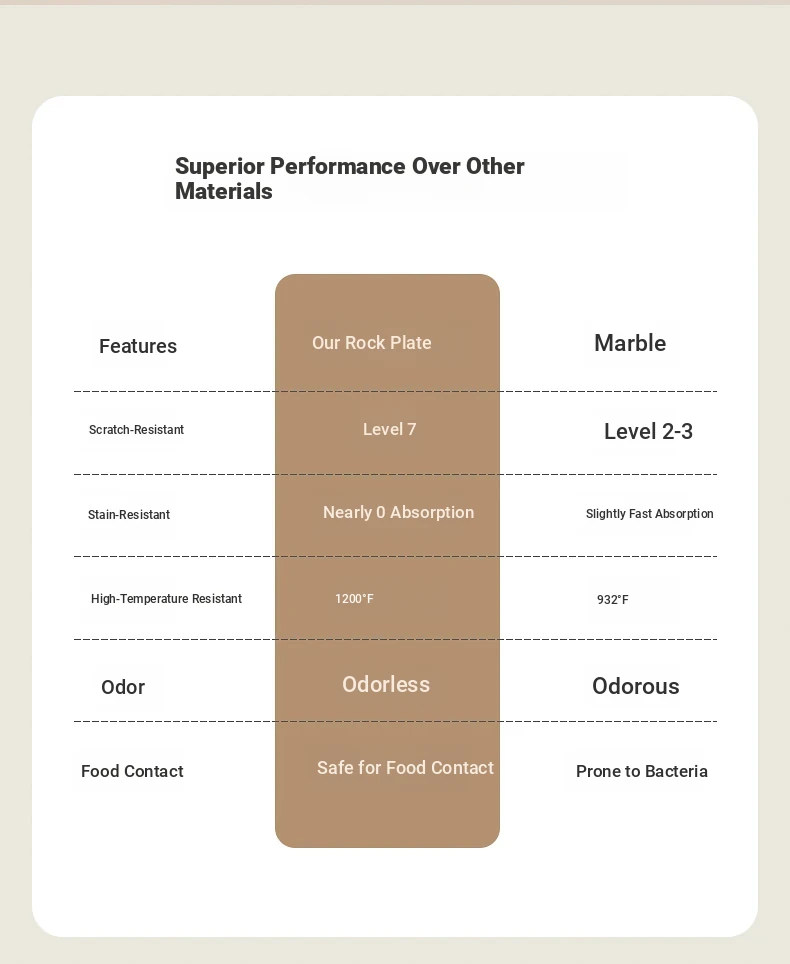 Superior Performance Over Other Materials

| Features | Our Rock Plate | Marble |
|---|---|---|
| Scratch-Resistant | Level 7 | Level 2-3 |
| Stain-Resistant | Nearly 0 Absorption | Slightly Fast Absorption |
| High-Temperature Resistant | 1200°F | 932°F |
| Odor | Odorless | Odorous |
| Food Contact | Safe for Food Contact | Prone to Bacteria |